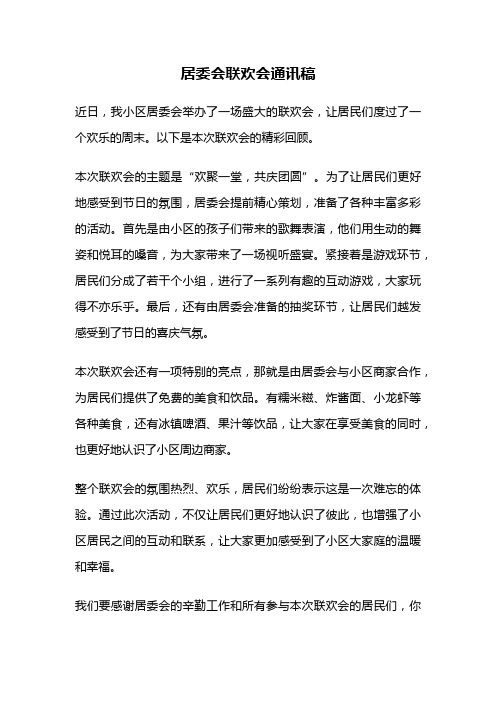 居委会联欢会通讯稿

近日，我小区居委会举办了一场盛大的联欢会，让居民们度过了一个欢乐的周末。以下是本次联欢会的精彩回顾。

本次联欢会的主题是“欢聚一堂，共庆团圆”。为了让居民们更好地感受到节日的氛围，居委会提前精心策划，准备了各种丰富多彩的活动。首先是由小区的孩子们带来的歌舞表演，他们用生动的舞姿和悦耳的嗓音，为大家带来了一场视听盛宴。紧接着是游戏环节，居民们分成了若干个小组，进行了一系列有趣的互动游戏，大家玩得不亦乐乎。最后，还有由居委会准备的抽奖环节，让居民们越发感受到了节日的喜庆气氛。

本次联欢会还有一项特别的亮点，那就是由居委会与小区商家合作，为居民们提供了免费的美食和饮品。有糯米糍、炸酱面、小龙虾等各种美食，还有冰镇啤酒、果汁等饮品，让大家在享受美食的同时，也更好地认识了小区周边商家。

整个联欢会的氛围热烈、欢乐，居民们纷纷表示这是一次难忘的体验。通过此次活动，不仅让居民们更好地认识了彼此，也增强了小区居民之间的互动和联系，让大家更加感受到了小区大家庭的温暖和幸福。

我们要感谢居委会的辛勤工作和所有参与本次联欢会的居民们，你